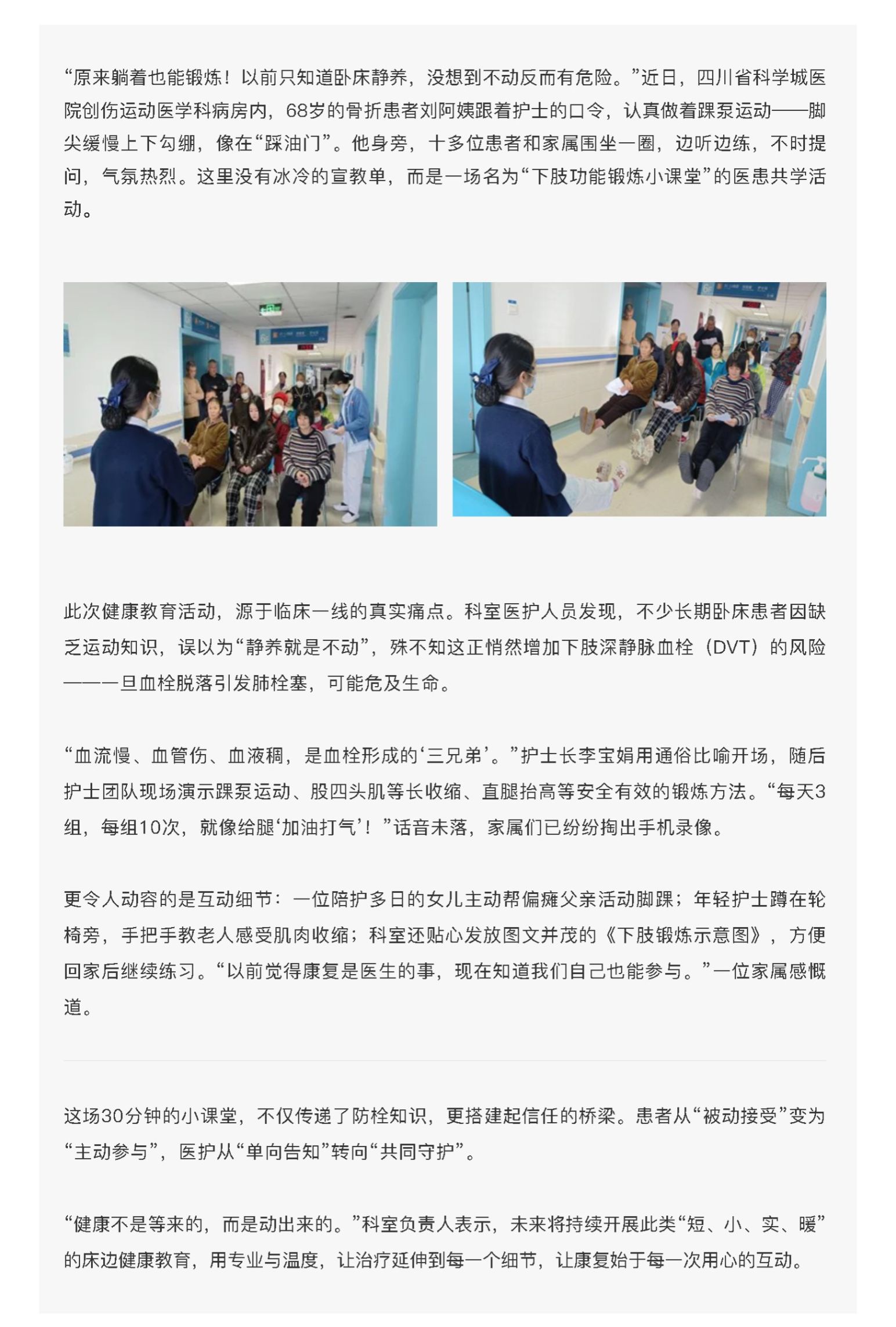 “原来躺着也能锻炼！以前只知道卧床静养，没想到不动反而有危险。”近日，四川省科学城医院创伤运动医学科病房内，68岁的骨折患者刘阿姨跟着护士的口令，认真做着踝泵运动——脚尖缓慢上下勾绷，像在“踩油门”。他身旁，十多位患者和家属围坐一圈，边听边练，不时提问，气氛热烈。这里没有冰冷的宣教单，而是一场名为“下肢功能锻炼小课堂”的医患共学活动。

此次健康教育活动，源于临床一线的真实痛点。科室医护人员发现，不少长期卧床患者因缺乏运动知识，误以为“静养就是不动”，殊不知这正悄然增加下肢深静脉血栓（DVT）的风险——一旦血栓脱落引发肺栓塞，可能危及生命。

“血流慢、血管伤、血液稠，是血栓形成的‘三兄弟’。”护士长李宝娟用通俗比喻开场，随后护士团队现场演示踝泵运动、股四头肌等长收缩、直腿抬高等安全有效的锻炼方法。“每天3组，每组10次，就像给腿‘加油打气’！”话音未落，家属们已纷纷掏出手机录像。

更令人动容的是互动细节：一位陪护多日的女儿主动帮偏瘫父亲活动脚踝；年轻护士蹲在轮椅旁，手把手教老人感受肌肉收缩；科室还贴心发放图文并茂的《下肢锻炼示意图》，方便回家后继续练习。“以前觉得康复是医生的事，现在知道我们自己也能参与。”一位家属感慨道。

这场30分钟的小课堂，不仅传递了防栓知识，更搭建起信任的桥梁。患者从“被动接受”变为“主动参与”，医护从“单向告知”转向“共同守护”。

“健康不是等来的，而是动出来的。”科室负责人表示，未来将持续开展此类“短、小、实、暖”的床边健康教育，用专业与温度，让治疗延伸到每一个细节，让康复始于每一次用心的互动。